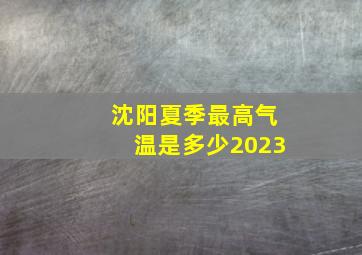 沈阳夏季最高气温是多少2023